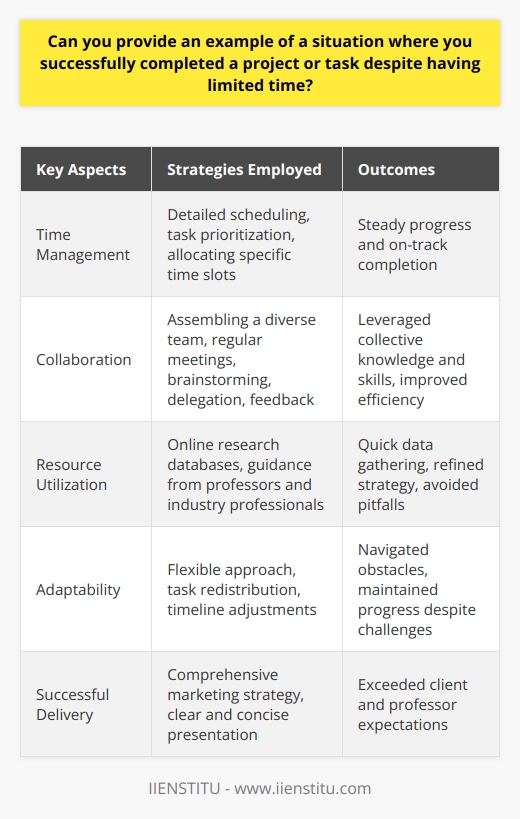 Can you provide an example of a situation where you successfully completed a project or task despite having limited time?

| Key Aspects | Strategies Employed | Outcomes |
|---|---|---|
| Time Management | Detailed scheduling, task prioritization, allocating specific time slots | Steady progress and on-track completion |
| Collaboration | Assembling a diverse team, regular meetings, brainstorming, delegation, feedback | Leveraged collective knowledge and skills, improved efficiency |
| Resource Utilization | Online research databases, guidance from professors and industry professionals | Quick data gathering, refined strategy, avoided pitfalls |
| Adaptability | Flexible approach, task redistribution, timeline adjustments | Navigated obstacles, maintained progress despite challenges |
| Successful Delivery | Comprehensive marketing strategy, clear and concise presentation | Exceeded client and professor expectations |

IIENSTITU - www.iienstitu.com